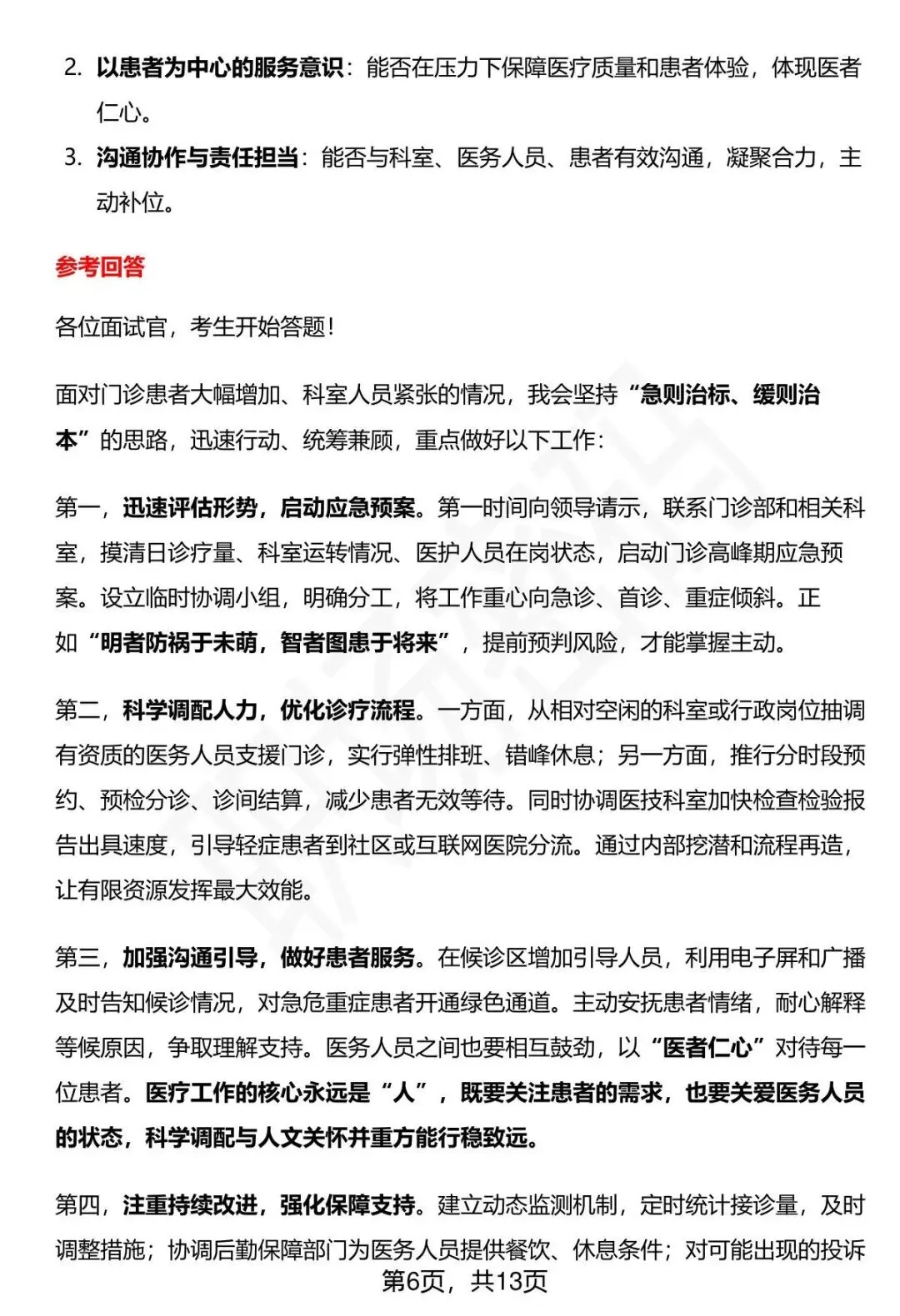 2. 以患者为中心的服务意识：能否在压力下保障医疗质量和患者体验，体现医者仁心。

3. 沟通协作与责任担当：能否与科室、医务人员、患者有效沟通，凝聚合力，主动补位。

参考回答

各位面试官，考生开始答题！

面对门诊患者大幅增加、科室人员紧张的情况，我会坚持“急则治标、缓则治本”的思路，迅速行动、统筹兼顾，重点做好以下工作：

第一，迅速评估形势，启动应急预案。第一时间向领导请示，联系门诊部和相关科室，摸清日诊疗量、科室运转情况、医护人员在岗状态，启动门诊高峰期应急预案。设立临时协调小组，明确分工，将工作重心向急诊、首诊、重症倾斜。正如“明者防祸于未萌，智者图患于将来”，提前预判风险，才能掌握主动。

第二，科学调配人力，优化诊疗流程。一方面，从相对空闲的科室或行政岗位抽调有资质的医务人员支援门诊，实行弹性排班、错峰休息；另一方面，推行分时段预约、预检分诊、诊间结算，减少患者无效等待。同时协调医技科室加快检查检验报告出具速度，引导轻症患者到社区或互联网医院分流。通过内部挖潜和流程再造，让有限资源发挥最大效能。

第三，加强沟通引导，做好患者服务。在候诊区增加引导人员，利用电子屏和广播及时告知候诊情况，对急危重症患者开通绿色通道。主动安抚患者情绪，耐心解释等候原因，争取理解支持。医务人员之间也要相互鼓劲，以“医者仁心”对待每一位患者。医疗工作的核心永远是“人”，既要关注患者的需求，也要关爱医务人员的状态，科学调配与人文关怀并重方能行稳致远。

第四，注重持续改进，强化保障支持。建立动态监测机制，定时统计接诊量，及时调整措施；协调后勤保障部门为医务人员提供餐饮、休息条件；对可能出现的投诉

第6页，共13页